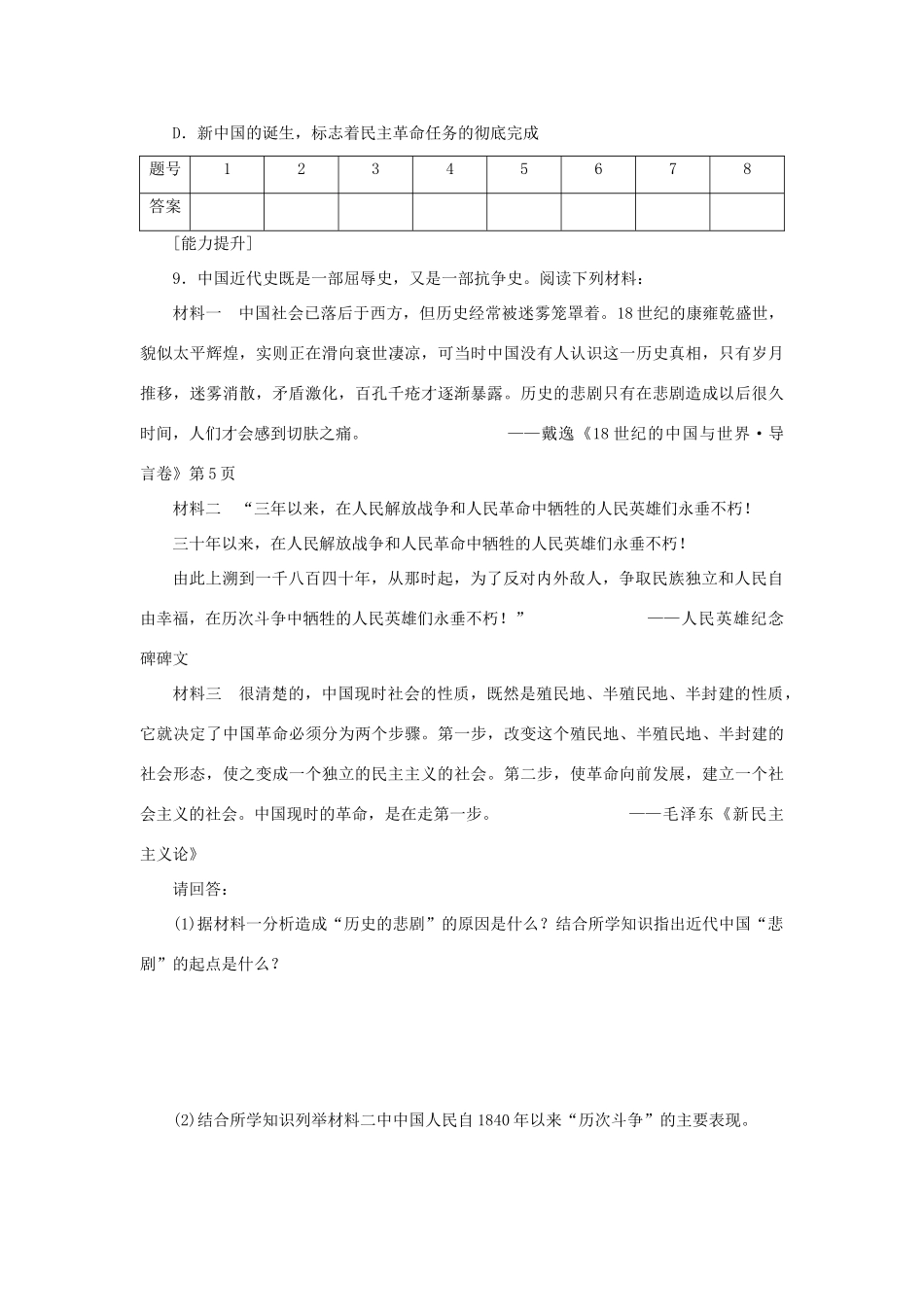 D．新中国的诞生，标志着民主革命任务的彻底完成

| 题号 | 1 | 2 | 3 | 4 | 5 | 6 | 7 | 8 |
|---|---|---|---|---|---|---|---|---|
| 答案 | | | | | | | | |

［能力提升］

9．中国近代史既是一部屈辱史，又是一部抗争史。阅读下列材料：

材料一　中国社会已落后于西方，但历史经常被迷雾笼罩着。18世纪的康雍乾盛世，貌似太平辉煌，实则正在滑向衰世凄凉，可当时中国没有人认识这一历史真相，只有岁月推移，迷雾消散，矛盾激化，百孔千疮才逐渐暴露。历史的悲剧只有在悲剧造成以后很久时间，人们才会感到切肤之痛。　——戴逸《18世纪的中国与世界·导言卷》第5页

材料二　“三年以来，在人民解放战争和人民革命中牺牲的人民英雄们永垂不朽！

三十年以来，在人民解放战争和人民革命中牺牲的人民英雄们永垂不朽！

由此上溯到一千八百四十年，从那时起，为了反对内外敌人，争取民族独立和人民自由幸福，在历次斗争中牺牲的人民英雄们永垂不朽！”　——人民英雄纪念碑碑文

材料三　很清楚的，中国现时社会的性质，既然是殖民地、半殖民地、半封建的性质，它就决定了中国革命必须分为两个步骤。第一步，改变这个殖民地、半殖民地、半封建的社会形态，使之变成一个独立的民主主义的社会。第二步，使革命向前发展，建立一个社会主义的社会。中国现时的革命，是在走第一步。　——毛泽东《新民主主义论》

请回答：

(1)据材料一分析造成“历史的悲剧”的原因是什么？结合所学知识指出近代中国“悲剧”的起点是什么？

(2)结合所学知识列举材料二中中国人民自1840年以来“历次斗争”的主要表现。